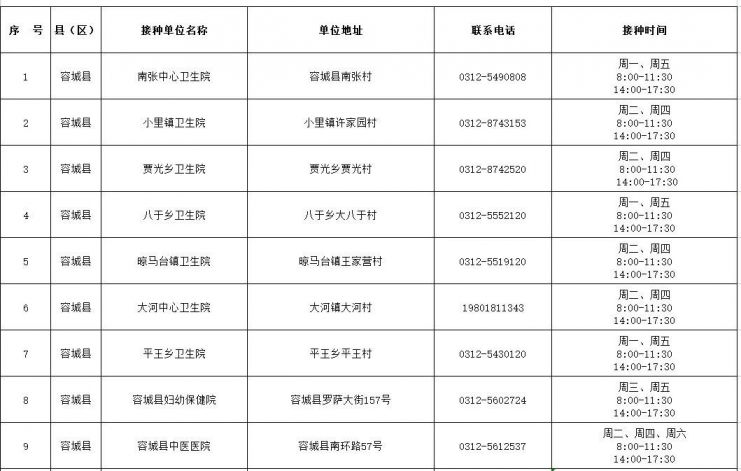 | 序　号 | 县（区） | 接种单位名称 | 单位地址 | 联系电话 | 接种时间 |
|---|---|---|---|---|---|
| 1 | 容城县 | 南张中心卫生院 | 容城县南张村 | 0312-5490808 | 周一、周五 8:00-11:30 14:00-17:30 |
| 2 | 容城县 | 小里镇卫生院 | 小里镇许家园村 | 0312-8743153 | 周二、周四 8:00-11:30 14:00-17:30 |
| 3 | 容城县 | 贾光乡卫生院 | 贾光乡贾光村 | 0312-8742520 | 周二、周四 8:00-11:30 14:00-17:30 |
| 4 | 容城县 | 八于乡卫生院 | 八于乡大八于村 | 0312-5552120 | 周一、周五 8:00-11:30 14:00-17:30 |
| 5 | 容城县 | 晾马台镇卫生院 | 晾马台镇王家营村 | 0312-5519120 | 周二、周四 8:00-11:30 14:00-17:30 |
| 6 | 容城县 | 大河中心卫生院 | 大河镇大河村 | 19801811343 | 周二、周四 8:00-11:30 14:00-17:30 |
| 7 | 容城县 | 平王乡卫生院 | 平王乡平王村 | 0312-5430120 | 周一、周五 8:00-11:30 14:00-17:30 |
| 8 | 容城县 | 容城县妇幼保健院 | 容城县罗萨大街157号 | 0312-5602724 | 周三、周五 8:00-11:30 14:00-17:30 |
| 9 | 容城县 | 容城县中医医院 | 容城县南环路57号 | 0312-5612537 | 周二、周四、周六 8:00-11:30 14:00-17:30 |